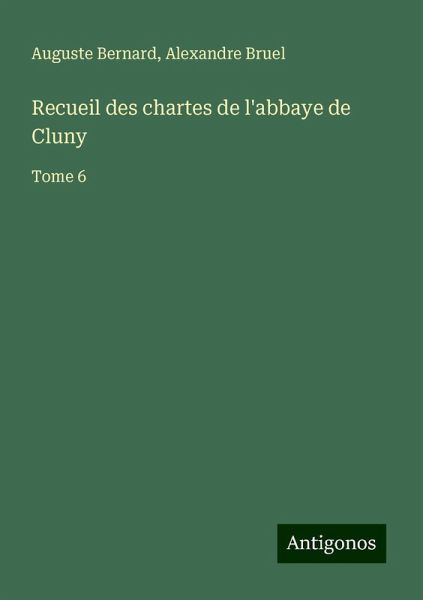 Auguste Bernard, Alexandre Bruel

Recueil des chartes de l'abbaye de Cluny

Tome 6

Antigonos